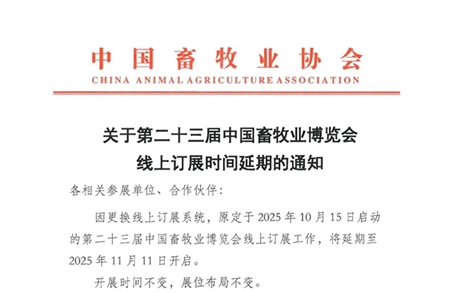 中国畜牧业协会
CHINA ANIMAL AGRICULTURE ASSOCIATION

关于第二十三届中国畜牧业博览会
线上订展时间延期的通知

各相关参展单位、合作伙伴：

因更换线上订展系统，原定于 2025 年 10 月 15 日启动的第二十三届中国畜牧业博览会线上订展工作，将延期至 2025 年 11 月 11 日开启。

开展时间不变，展位布局不变。